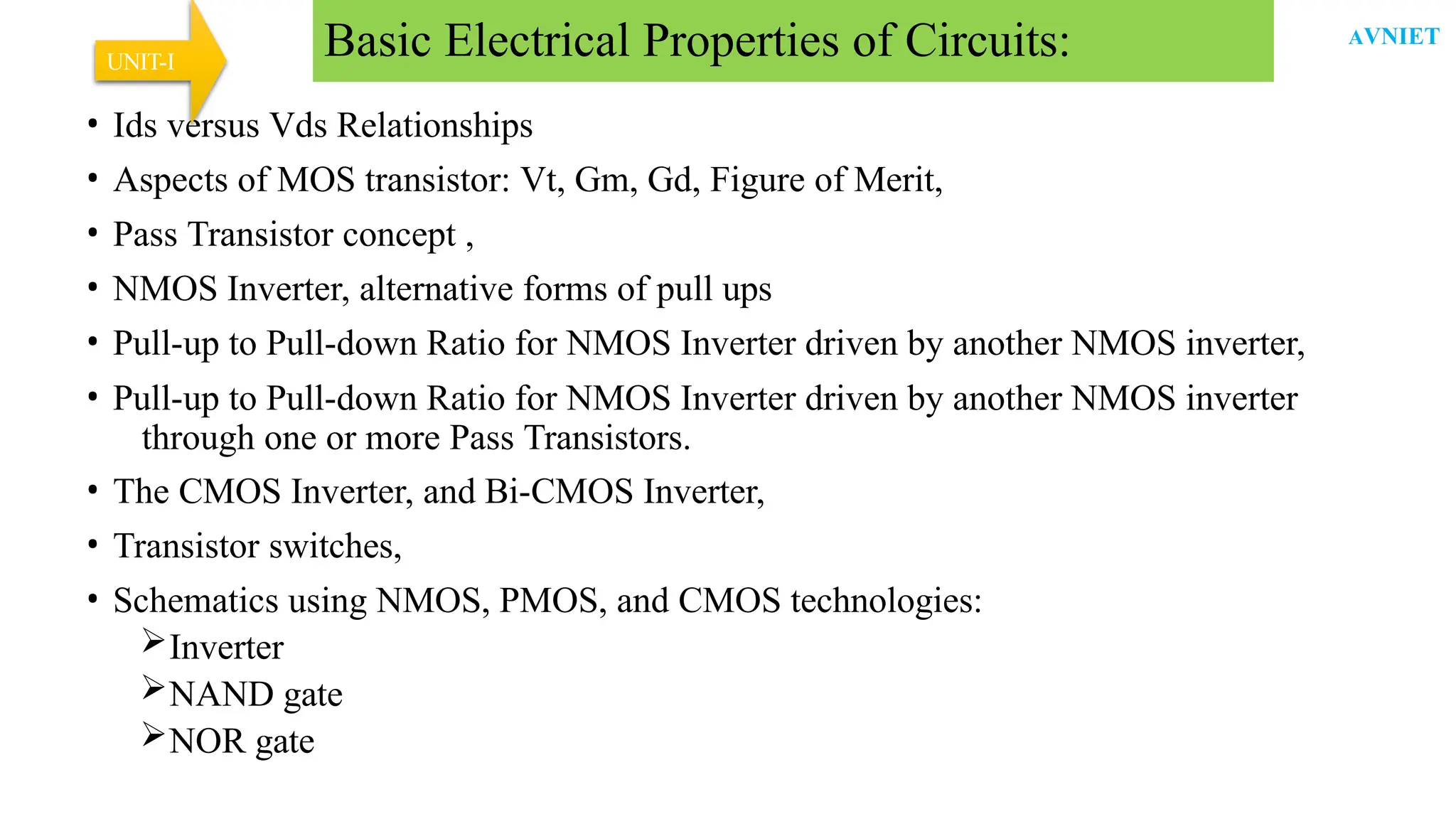 UNIT-I

Basic Electrical Properties of Circuits:

AVNIET

• Ids versus Vds Relationships
• Aspects of MOS transistor: Vt, Gm, Gd, Figure of Merit,
• Pass Transistor concept ,
• NMOS Inverter, alternative forms of pull ups
• Pull-up to Pull-down Ratio for NMOS Inverter driven by another NMOS inverter,
• Pull-up to Pull-down Ratio for NMOS Inverter driven by another NMOS inverter through one or more Pass Transistors.
• The CMOS Inverter, and Bi-CMOS Inverter,
• Transistor switches,
• Schematics using NMOS, PMOS, and CMOS technologies:
➢ Inverter
➢ NAND gate
➢ NOR gate